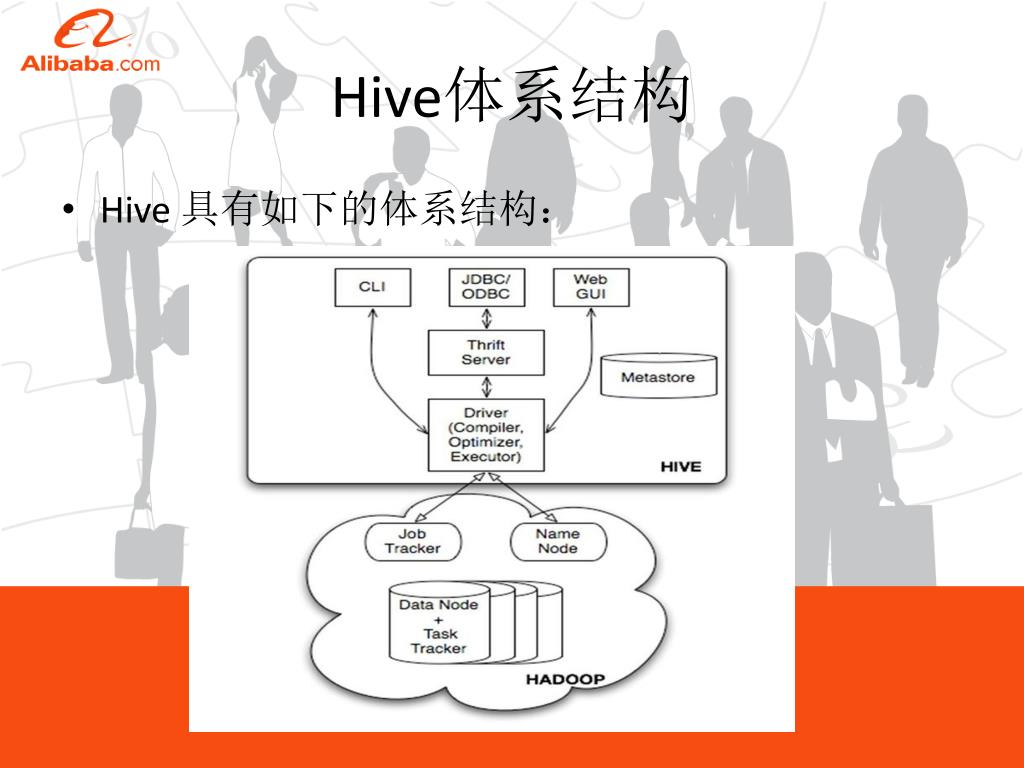 Alibaba.com

Hive体系结构

• Hive 具有如下的体系结构：

CLI

JDBC/ ODBC

Web GUI

Thrift Server

Metastore

Driver (Compiler, Optimizer, Executor)

HIVE

Job Tracker

Name Node

Data Node + Task Tracker

HADOOP